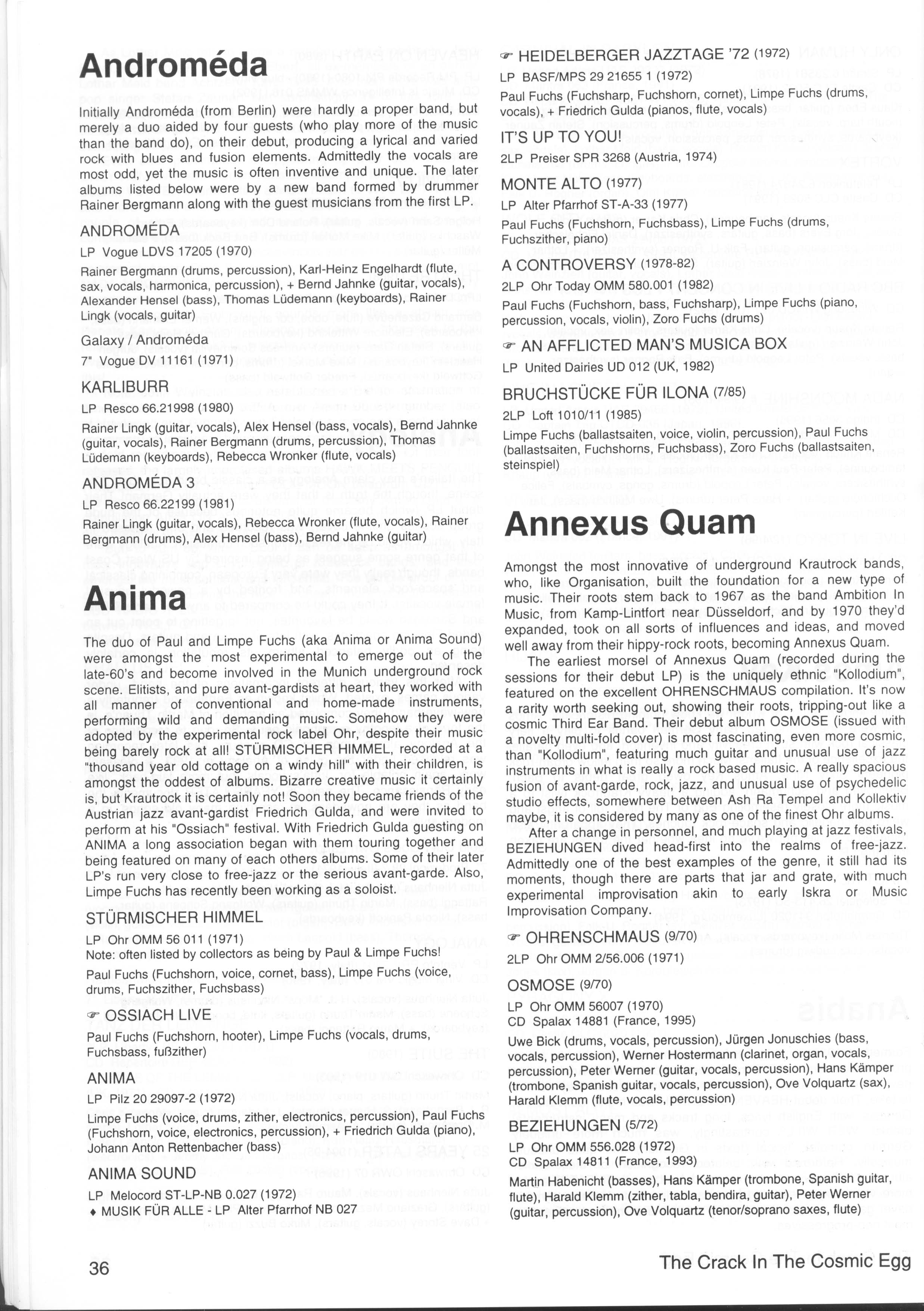 Androméda

Initially Androméda (from Berlin) were hardly a proper band, but merely a duo aided by four guests (who play more of the music than the band do), on their debut, producing a lyrical and varied rock with blues and fusion elements. Admittedly the vocals are most odd, yet the music is often inventive and unique. The later albums listed below were by a new band formed by drummer Rainer Bergmann along with the guest musicians from the first LP.

ANDROMÉDA
LP Vogue LDVS 17205 (1970)
Rainer Bergmann (drums, percussion), Karl-Heinz Engelhardt (flute, sax, vocals, harmonica, percussion), + Bernd Jahnke (guitar, vocals), Alexander Hensel (bass), Thomas Lüdemann (keyboards), Rainer Lingk (vocals, guitar)

Galaxy / Androméda
7" Vogue DV 11161 (1971)

KARLIBURR
LP Resco 66.21998 (1980)
Rainer Lingk (guitar, vocals), Alex Hensel (bass, vocals), Bernd Jahnke (guitar, vocals), Rainer Bergmann (drums, percussion), Thomas Lüdemann (keyboards), Rebecca Wronker (flute, vocals)

ANDROMÉDA 3
LP Resco 66.22199 (1981)
Rainer Lingk (guitar, vocals), Rebecca Wronker (flute, vocals), Rainer Bergmann (drums), Alex Hensel (bass), Bernd Jahnke (guitar)

Anima

The duo of Paul and Limpe Fuchs (aka Anima or Anima Sound) were amongst the most experimental to emerge out of the late-60's and become involved in the Munich underground rock scene. Elitists, and pure avant-gardists at heart, they worked with all manner of conventional and home-made instruments, performing wild and demanding music. Somehow they were adopted by the experimental rock label Ohr, despite their music being barely rock at all! STÜRMISCHER HIMMEL, recorded at a "thousand year old cottage on a windy hill" with their children, is amongst the oddest of albums. Bizarre creative music it certainly is, but Krautrock it is certainly not! Soon they became friends of the Austrian jazz avant-gardist Friedrich Gulda, and were invited to perform at his "Ossiach" festival. With Friedrich Gulda guesting on ANIMA a long association began with them touring together and being featured on many of each others albums. Some of their later LP's run very close to free-jazz or the serious avant-garde. Also, Limpe Fuchs has recently been working as a soloist.

STÜRMISCHER HIMMEL
LP Ohr OMM 56 011 (1971)
Note: often listed by collectors as being by Paul & Limpe Fuchs!
Paul Fuchs (Fuchshorn, voice, cornet, bass), Limpe Fuchs (voice, drums, Fuchszither, Fuchsbass)

☞ OSSIACH LIVE
Paul Fuchs (Fuchshorn, hooter), Limpe Fuchs (vocals, drums, Fuchsbass, fußzither)

ANIMA
LP Pilz 20 29097-2 (1972)
Limpe Fuchs (voice, drums, zither, electronics, percussion), Paul Fuchs (Fuchshorn, voice, electronics, percussion), + Friedrich Gulda (piano), Johann Anton Rettenbacher (bass)

ANIMA SOUND
LP Melocord ST-LP-NB 0.027 (1972)
♦ MUSIK FÜR ALLE - LP Alter Pfarrhof NB 027

☞ HEIDELBERGER JAZZTAGE '72 (1972)
LP BASF/MPS 29 21655 1 (1972)
Paul Fuchs (Fuchsharp, Fuchshorn, cornet), Limpe Fuchs (drums, vocals), + Friedrich Gulda (pianos, flute, vocals)

IT'S UP TO YOU!
2LP Preiser SPR 3268 (Austria, 1974)

MONTE ALTO (1977)
LP Alter Pfarrhof ST-A-33 (1977)
Paul Fuchs (Fuchshorn, Fuchsbass), Limpe Fuchs (drums, Fuchszither, piano)

A CONTROVERSY (1978-82)
2LP Ohr Today OMM 580.001 (1982)
Paul Fuchs (Fuchshorn, bass, Fuchsharp), Limpe Fuchs (piano, percussion, vocals, violin), Zoro Fuchs (drums)

☞ AN AFFLICTED MAN'S MUSICA BOX
LP United Dairies UD 012 (UK, 1982)

BRUCHSTÜCKE FÜR ILONA (7/85)
2LP Loft 1010/11 (1985)
Limpe Fuchs (ballastsaiten, voice, violin, percussion), Paul Fuchs (ballastsaiten, Fuchshorns, Fuchsbass), Zoro Fuchs (ballastsaiten, steinspiel)

Annexus Quam

Amongst the most innovative of underground Krautrock bands, who, like Organisation, built the foundation for a new type of music. Their roots stem back to 1967 as the band Ambition In Music, from Kamp-Lintfort near Düsseldorf, and by 1970 they'd expanded, took on all sorts of influences and ideas, and moved well away from their hippy-rock roots, becoming Annexus Quam.

The earliest morsel of Annexus Quam (recorded during the sessions for their debut LP) is the uniquely ethnic "Kollodium", featured on the excellent OHRENSCHMAUS compilation. It's now a rarity worth seeking out, showing their roots, tripping-out like a cosmic Third Ear Band. Their debut album OSMOSE (issued with a novelty multi-fold cover) is most fascinating, even more cosmic, than "Kollodium", featuring much guitar and unusual use of jazz instruments in what is really a rock based music. A really spacious fusion of avant-garde, rock, jazz, and unusual use of psychedelic studio effects, somewhere between Ash Ra Tempel and Kollektiv maybe, it is considered by many as one of the finest Ohr albums.

After a change in personnel, and much playing at jazz festivals, BEZIEHUNGEN dived head-first into the realms of free-jazz. Admittedly one of the best examples of the genre, it still had its moments, though there are parts that jar and grate, with much experimental improvisation akin to early Iskra or Music Improvisation Company.

☞ OHRENSCHMAUS (9/70)
2LP Ohr OMM 2/56.006 (1971)

OSMOSE (9/70)
LP Ohr OMM 56007 (1970)
CD Spalax 14881 (France, 1995)
Uwe Bick (drums, vocals, percussion), Jürgen Jonuschies (bass, vocals, percussion), Werner Hostermann (clarinet, organ, vocals, percussion), Peter Werner (guitar, vocals, percussion), Hans Kämper (trombone, Spanish guitar, vocals, percussion), Ove Volquartz (sax), Harald Klemm (flute, vocals, percussion)

BEZIEHUNGEN (5/72)
LP Ohr OMM 556.028 (1972)
CD Spalax 14811 (France, 1993)
Martin Habenicht (basses), Hans Kämper (trombone, Spanish guitar, flute), Harald Klemm (zither, tabla, bendira, guitar), Peter Werner (guitar, percussion), Ove Volquartz (tenor/soprano saxes, flute)

36

The Crack In The Cosmic Egg